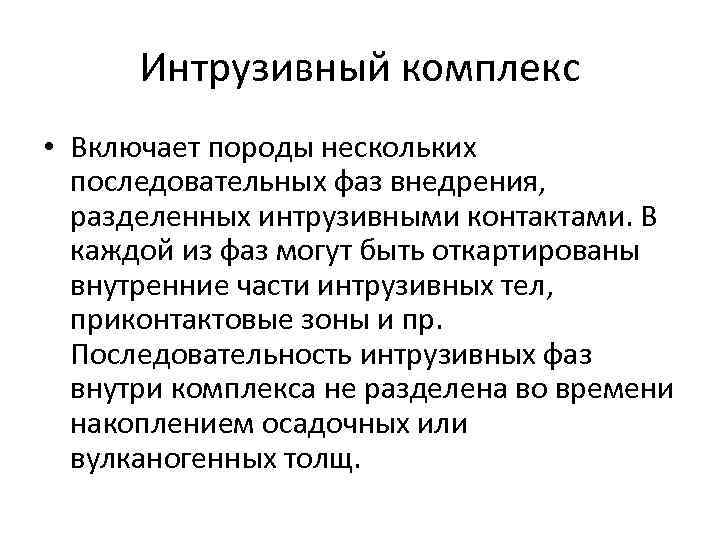 Интрузивный комплекс

• Включает породы нескольких последовательных фаз внедрения, разделенных интрузивными контактами. В каждой из фаз могут быть откартированы внутренние части интрузивных тел, приконтактовые зоны и пр. Последовательность интрузивных фаз внутри комплекса не разделена во времени накоплением осадочных или вулканогенных толщ.